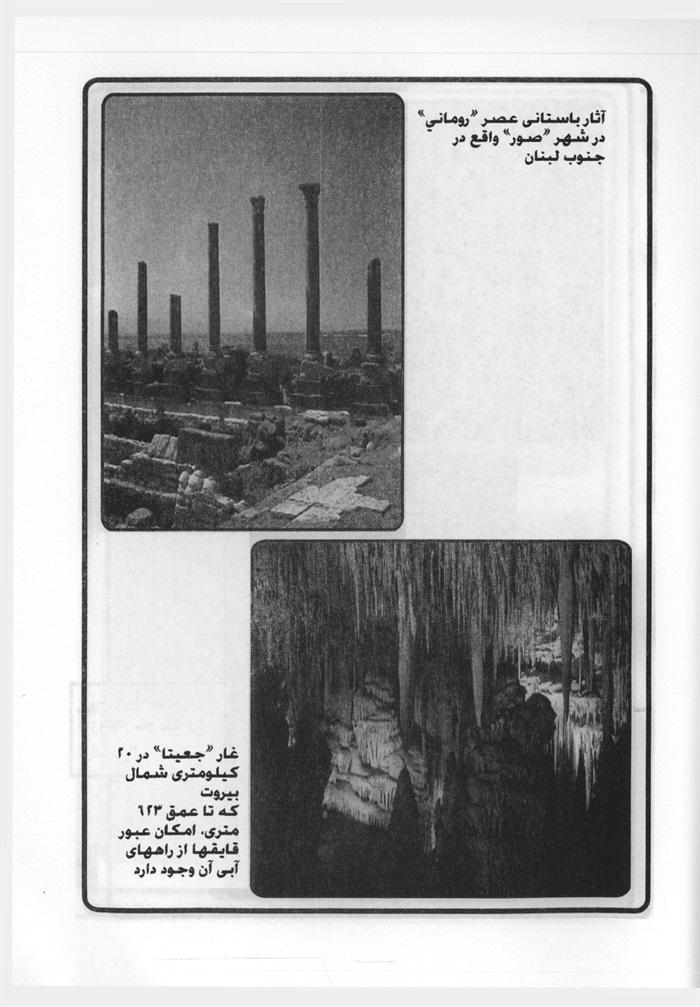 آثار باستانی عصر «رومانی» در شهر «صور» واقع در جنوب لبنان

غار «جعیتا» در ۲۰ کیلومتری شمال بیروت که تا عمق ۶۲۳ متری، امکان عبور قایقها از راههای آبی آن وجود دارد